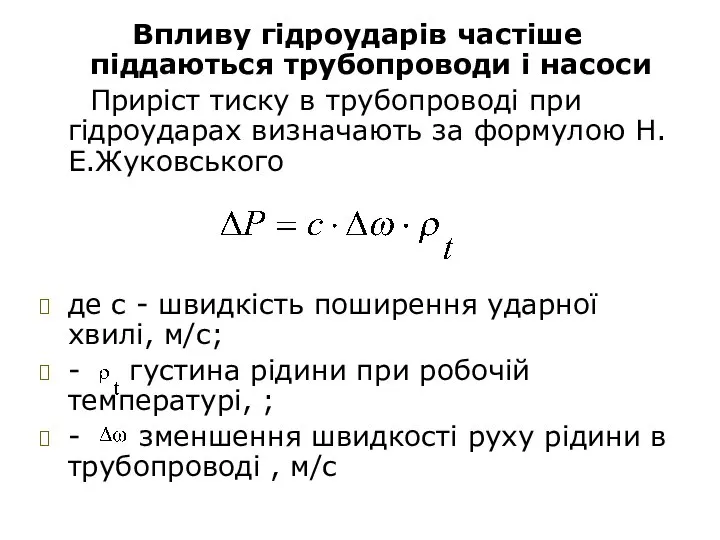 Впливу гідроударів частіше піддаються трубопроводи і насоси

Приріст тиску в трубопроводі при гідроударах визначають за формулою Н. Е.Жуковського

$\Delta P = c \cdot \Delta\omega \cdot \rho_t$

де с - швидкість поширення ударної хвилі, м/с;

- $\rho_t$ густина рідини при робочій температурі, ;

- $\Delta\omega$ зменшення швидкості руху рідини в трубопроводі , м/с